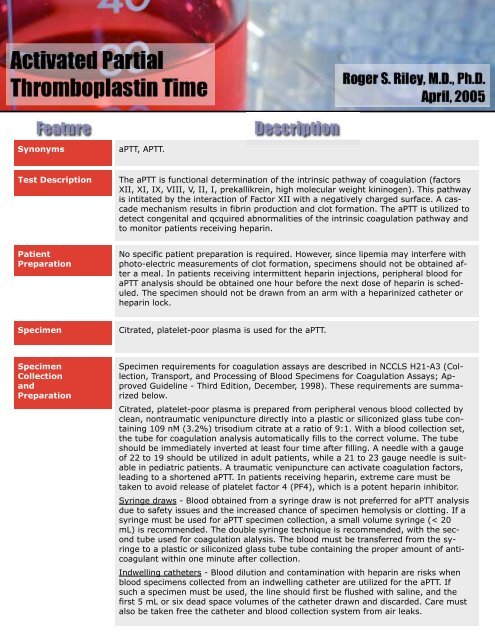 40

30

Activated Partial Thromboplastin Time

Roger S. Riley, M.D., Ph.D.
April, 2005

| Feature | Description |
|---|---|
| Synonyms | aPTT, APTT. |
| Test Description | The aPTT is functional determination of the intrinsic pathway of coagulation (factors XII, XI, IX, VIII, V, II, I, prekallikrein, high molecular weight kininogen). This pathway is intitated by the interaction of Factor XII with a negatively charged surface. A cascade mechanism results in fibrin production and clot formation. The aPTT is utilized to detect congenital and qcquired abnormalities of the intrinsic coagulation pathway and to monitor patients receiving heparin. |
| Patient Preparation | No specific patient preparation is required. However, since lipemia may interfere with photo-electric measurements of clot formation, specimens should not be obtained after a meal. In patients receiving intermittent heparin injections, peripheral blood for aPTT analysis should be obtained one hour before the next dose of heparin is scheduled. The specimen should not be drawn from an arm with a heparinized catheter or heparin lock. |
| Specimen | Citrated, platelet-poor plasma is used for the aPTT. |
| Specimen Collection and Preparation | Specimen requirements for coagulation assays are described in NCCLS H21-A3 (Collection, Transport, and Processing of Blood Specimens for Coagulation Assays; Approved Guideline - Third Edition, December, 1998). These requirements are summarized below. Citrated, platelet-poor plasma is prepared from peripheral venous blood collected by clean, nontraumatic venipuncture directly into a plastic or siliconized glass tube containing 109 nM (3.2%) trisodium citrate at a ratio of 9:1. With a blood collection set, the tube for coagulation analysis automatically fills to the correct volume. The tube should be immediately inverted at least four time after filling. A needle with a gauge of 22 to 19 should be utilized in adult patients, while a 21 to 23 gauge needle is suitable in pediatric patients. A traumatic venipuncture can activate coagulation factors, leading to a shortened aPTT. In patients receiving heparin, extreme care must be taken to avoid release of platelet factor 4 (PF4), which is a potent heparin inhibitor. Syringe draws - Blood obtained from a syringe draw is not preferred for aPTT analysis due to safety issues and the increased chance of specimen hemolysis or clotting. If a syringe must be used for aPTT specimen collection, a small volume syringe (< 20 mL) is recommended. The double syringe technique is recommended, with the second tube used for coagulation alalysis. The blood must be transferred from the syringe to a plastic or siliconized glass tube tube containing the proper amount of anticoagulant within one minute after collection. Indwelling catheters - Blood dilution and contamination with heparin are risks when blood specimens collected from an indwelling catheter are utilized for the aPTT. If such a specimen must be used, the line should first be flushed with saline, and the first 5 mL or six dead space volumes of the catheter drawn and discarded. Care must also be taken free the catheter and blood collection system from air leaks. |